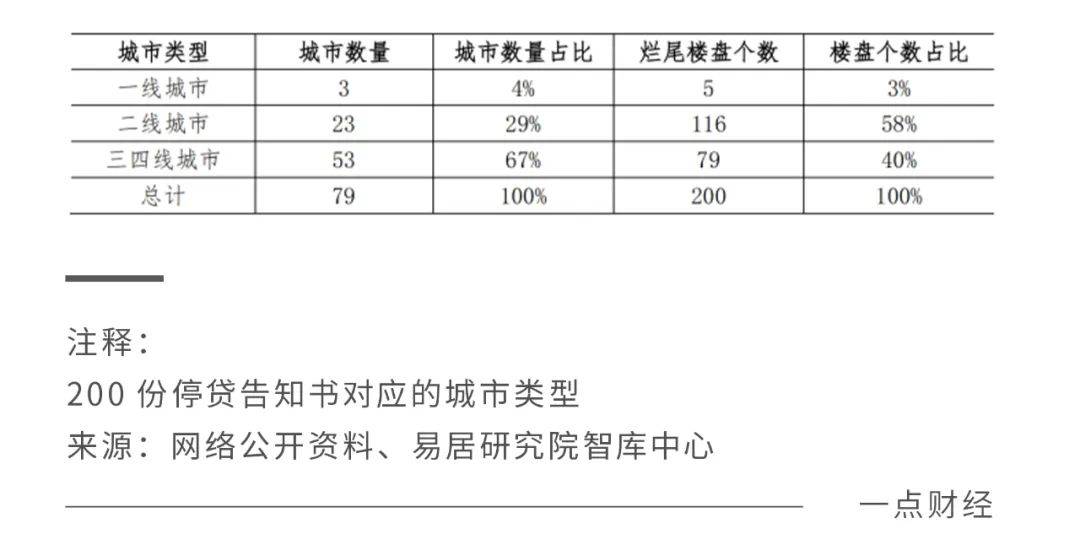 | 城市类型 | 城市数量 | 城市数量占比 | 烂尾楼盘个数 | 楼盘个数占比 |
|---|---|---|---|---|
| 一线城市 | 3 | 4% | 5 | 3% |
| 二线城市 | 23 | 29% | 116 | 58% |
| 三四线城市 | 53 | 67% | 79 | 40% |
| 总计 | 79 | 100% | 200 | 100% |

注释：
200 份停贷告知书对应的城市类型
来源：网络公开资料、易居研究院智库中心

一点财经